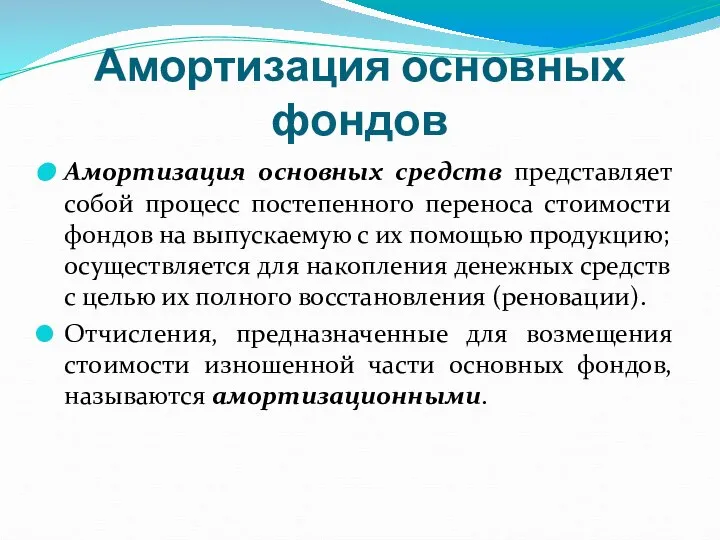 Амортизация основных фондов

Амортизация основных средств представляет собой процесс постепенного переноса стоимости фондов на выпускаемую с их помощью продукцию; осуществляется для накопления денежных средств с целью их полного восстановления (реновации).

Отчисления, предназначенные для возмещения стоимости изношенной части основных фондов, называются амортизационными.